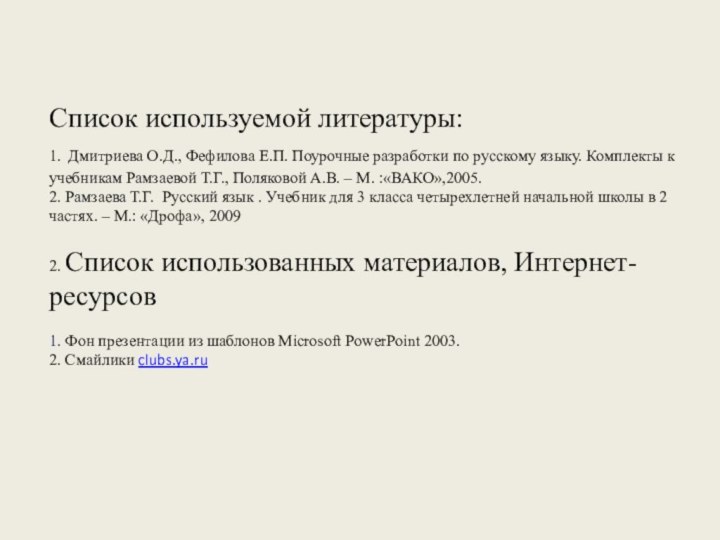 Список используемой литературы:

1. Дмитриева О.Д., Фефилова Е.П. Поурочные разработки по русскому языку. Комплекты к учебникам Рамзаевой Т.Г., Поляковой А.В. – М. :«ВАКО»,2005.
2. Рамзаева Т.Г. Русский язык . Учебник для 3 класса четырехлетней начальной школы в 2 частях. – М.: «Дрофа», 2009

2. Список использованных материалов, Интернет-ресурсов

1. Фон презентации из шаблонов Microsoft PowerPoint 2003.
2. Смайлики clubs.ya.ru